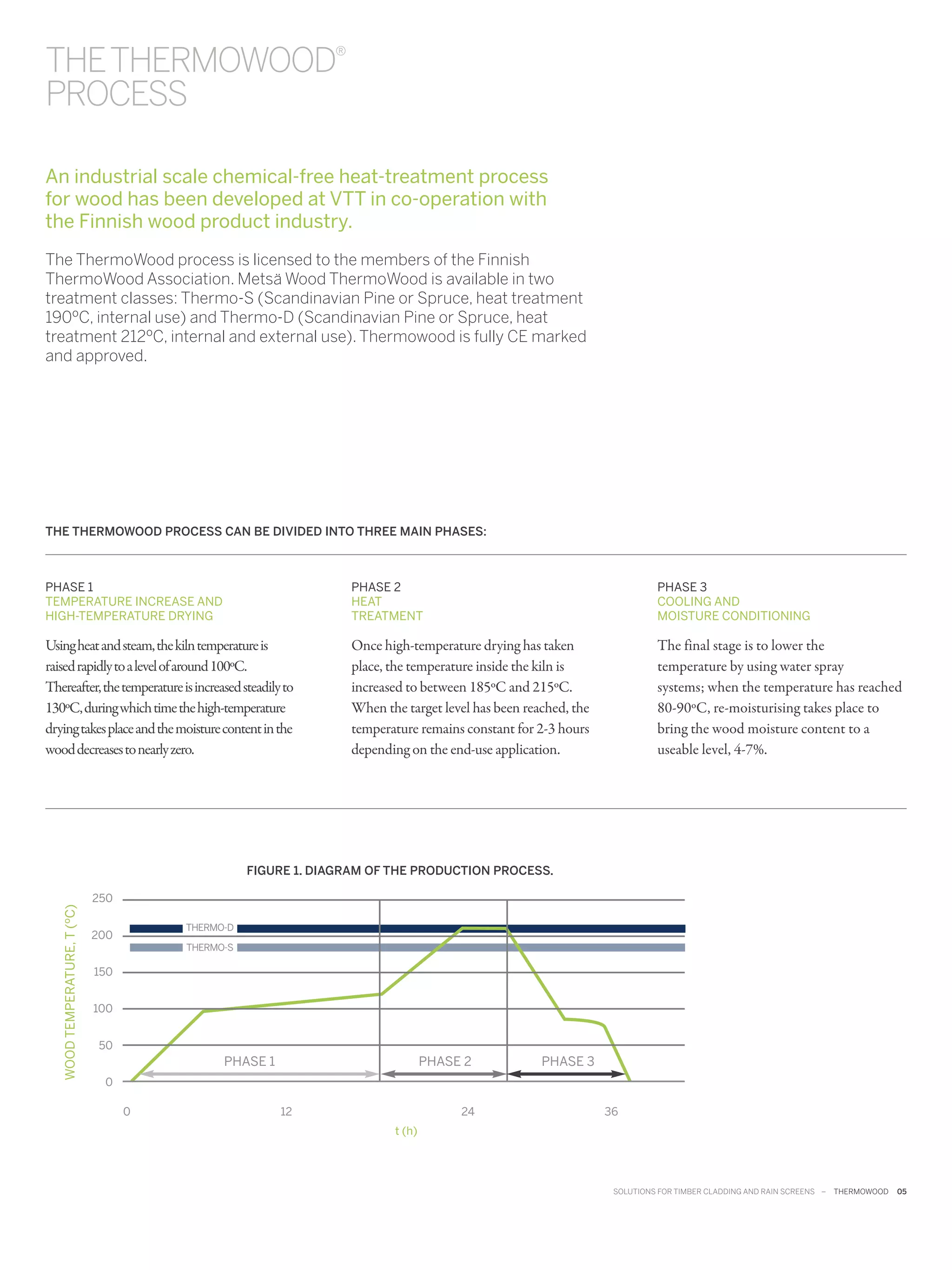 THE THERMOWOOD®
PROCESS

An industrial scale chemical-free heat-treatment process for wood has been developed at VTT in co-operation with the Finnish wood product industry.

The ThermoWood process is licensed to the members of the Finnish ThermoWood Association. Metsä Wood ThermoWood is available in two treatment classes: Thermo-S (Scandinavian Pine or Spruce, heat treatment 190°C, internal use) and Thermo-D (Scandinavian Pine or Spruce, heat treatment 212°C, internal and external use). Thermowood is fully CE marked and approved.

THE THERMOWOOD PROCESS CAN BE DIVIDED INTO THREE MAIN PHASES:

PHASE 1
TEMPERATURE INCREASE AND
HIGH-TEMPERATURE DRYING

Using heat and steam, the kiln temperature is raised rapidly to a level of around 100°C. Thereafter, the temperature is increased steadily to 130°C, during which time the high-temperature drying takes place and the moisture content in the wood decreases to nearly zero.

PHASE 2
HEAT
TREATMENT

Once high-temperature drying has taken place, the temperature inside the kiln is increased to between 185°C and 215°C. When the target level has been reached, the temperature remains constant for 2-3 hours depending on the end-use application.

PHASE 3
COOLING AND
MOISTURE CONDITIONING

The final stage is to lower the temperature by using water spray systems; when the temperature has reached 80-90°C, re-moisturising takes place to bring the wood moisture content to a useable level, 4-7%.

FIGURE 1. DIAGRAM OF THE PRODUCTION PROCESS.

WOOD TEMPERATURE, T (°C)
250
200
150
100
50
0
THERMO-D
THERMO-S
PHASE 1
PHASE 2
PHASE 3
0
12
24
36
t (h)

SOLUTIONS FOR TIMBER CLADDING AND RAIN SCREENS – THERMOWOOD 05